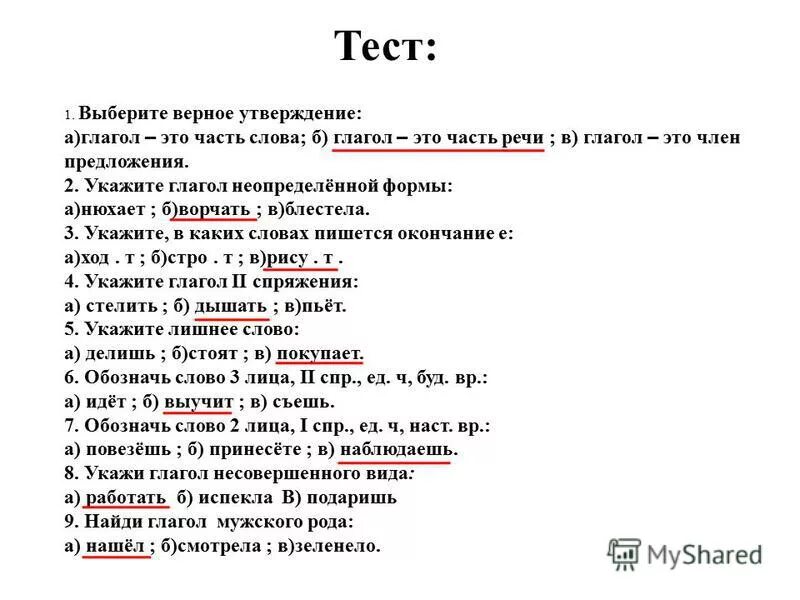 Тест:

1. Выберите верное утверждение:
а)глагол – это часть слова; б) глагол – это часть речи ; в) глагол – это член предложения.
2. Укажите глагол неопределённой формы:
а)нюхает ; б)ворчать ; в)блестела.
3. Укажите, в каких словах пишется окончание е:
а)ход . т ; б)стро . т ; в)рису . т .
4. Укажите глагол II спряжения:
а) стелить ; б) дышать ; в)пьёт.
5. Укажите лишнее слово:
а) делишь ; б)стоят ; в) покупает.
6. Обозначь слово 3 лица, II спр., ед. ч, буд. вр.:
а) идёт ; б) выучит ; в) съешь.
7. Обозначь слово 2 лица, I спр., ед. ч, наст. вр.:
а) повезёшь ; б) принесёте ; в) наблюдаешь.
8. Укажи глагол несовершенного вида:
а) работать б) испекла В) подаришь
9. Найди глагол мужского рода:
а) нашёл ; б)смотрела ; в)зеленело.

MyShared